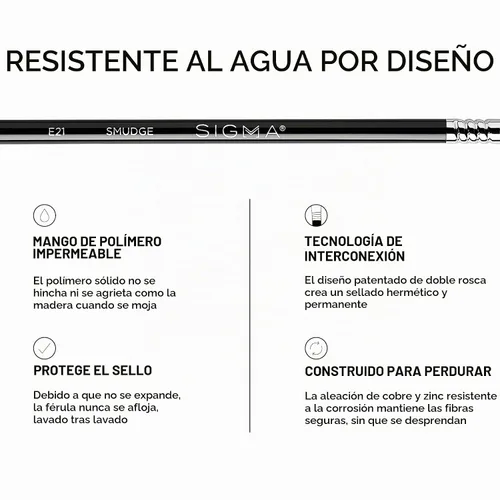 RESISTENTE AL AGUA POR DISEÑO

E21 SMUDGE SIGMA®

MANGO DE POLÍMERO IMPERMEABLE

El polímero sólido no se hincha ni se agrieta como la madera cuando se moja

PROTEGE EL SELLO

Debido a que no se expande, la férula nunca se afloja, lavado tras lavado

TECNOLOGÍA DE INTERCONEXIÓN

El diseño patentado de doble rosca crea un sellado hermético y permanente

CONSTRUIDO PARA PERDURAR

La aleación de cobre y zinc resistente a la corrosión mantiene las fibras seguras, sin que se desprendan